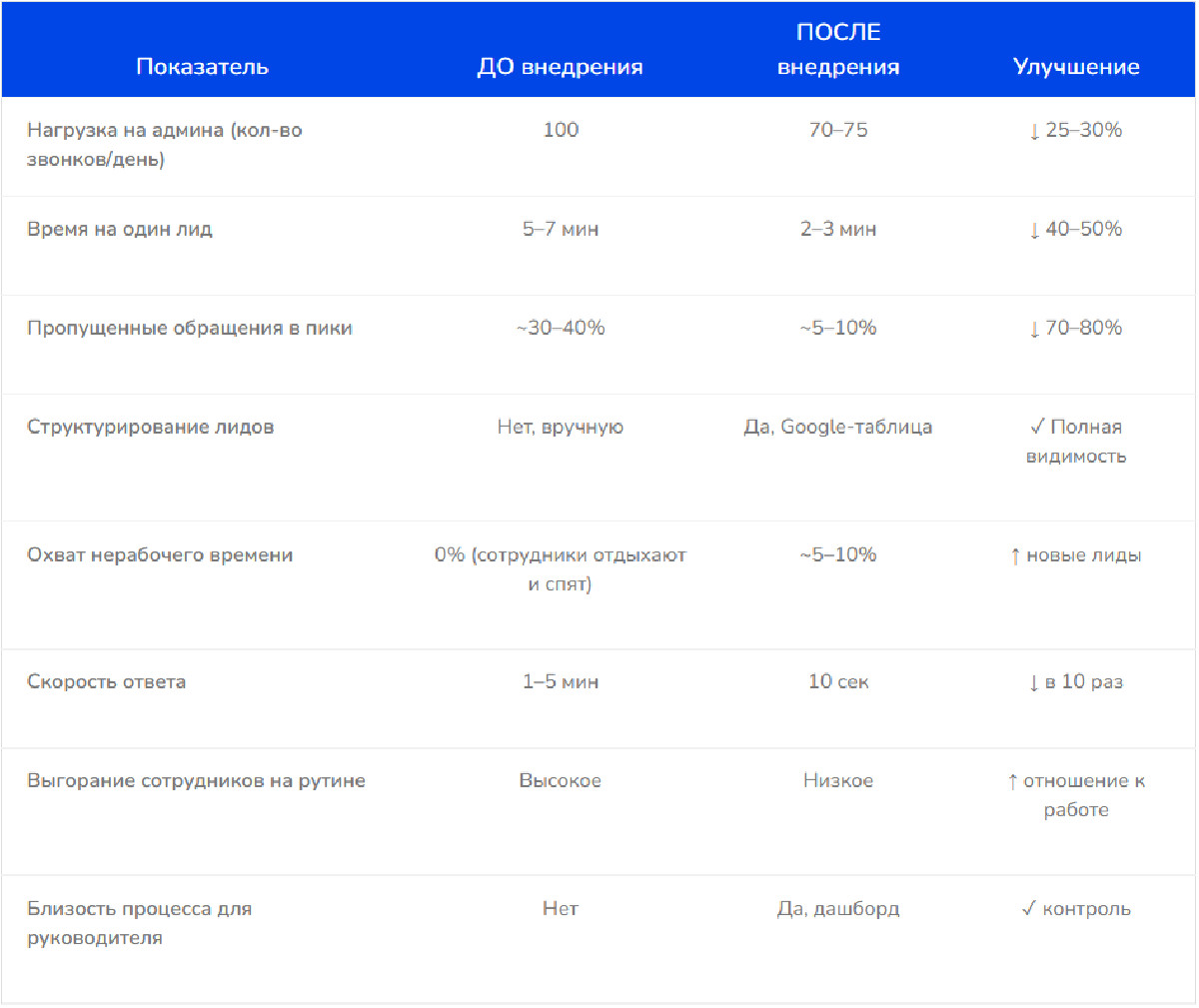 | Показатель | ДО внедрения | ПОСЛЕ внедрения | Улучшение |
|---|---|---|---|
| Нагрузка на админа (кол-во звонков/день) | 100 | 70–75 | ↓ 25–30% |
| Время на один лид | 5–7 мин | 2–3 мин | ↓ 40–50% |
| Пропущенные обращения в пики | ~30–40% | ~5–10% | ↓ 70–80% |
| Структурирование лидов | Нет, вручную | Да, Google-таблица | ✓ Полная видимость |
| Охват нерабочего времени | 0% (сотрудники отдыхают и спят) | ~5–10% | ↑ новые лиды |
| Скорость ответа | 1–5 мин | 10 сек | ↓ в 10 раз |
| Выгорание сотрудников на рутине | Высокое | Низкое | ↑ отношение к работе |
| Близость процесса для руководителя | Нет | Да, дашборд | ✓ контроль |